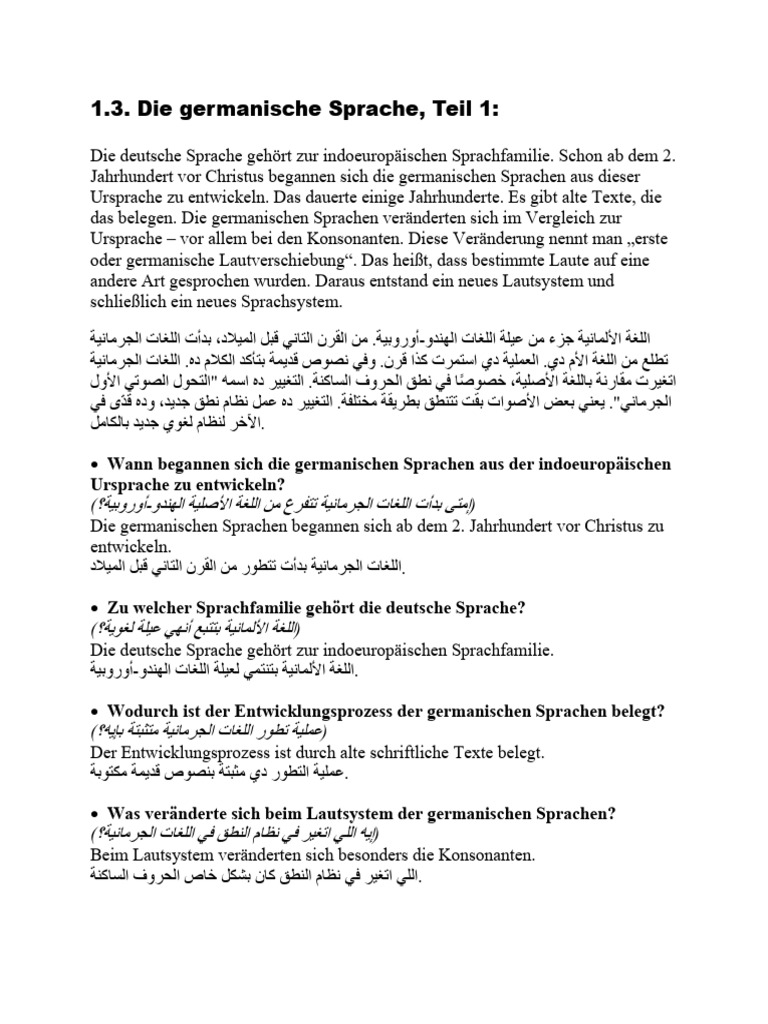 1.3. Die germanische Sprache, Teil 1:

Die deutsche Sprache gehört zur indoeuropäischen Sprachfamilie. Schon ab dem 2. Jahrhundert vor Christus begannen sich die germanischen Sprachen aus dieser Ursprache zu entwickeln. Das dauerte einige Jahrhunderte. Es gibt alte Texte, die das belegen. Die germanischen Sprachen veränderten sich im Vergleich zur Ursprache – vor allem bei den Konsonanten. Diese Veränderung nennt man „erste oder germanische Lautverschiebung“. Das heißt, dass bestimmte Laute auf eine andere Art gesprochen wurden. Daraus entstand ein neues Lautsystem und schließlich ein neues Sprachsystem.

اللغة الألمانية جزء من عيلة اللغات الهندو-أوروبية. من القرن التاني قبل الميلاد، بدأت اللغات الجرمانية تطلع من اللغة الأم دي. العملية دي استمرت كذا قرن. وفي نصوص قديمة بتأكد الكلام ده. اللغات الجرمانية اتغيرت مقارنة باللغة الأصلية، خصوصًا في نطق الحروف الساكنة. التغيير ده اسمه "التحول الصوتي الأول الجرماني". يعني بعض الأصوات بقت تتنطق بطريقة مختلفة. التغيير ده عمل نظام نطق جديد، وده قدّى في الآخر لنظام لغوي جديد بالكامل.

• Wann begannen sich die germanischen Sprachen aus der indoeuropäischen Ursprache zu entwickeln?
(إمتى بدأت اللغات الجرمانية تتفرع من اللغة الأصلية الهندو-أوروبية؟)
Die germanischen Sprachen begannen sich ab dem 2. Jahrhundert vor Christus zu entwickeln.
اللغات الجرمانية بدأت تتطور من القرن التاني قبل الميلاد.

• Zu welcher Sprachfamilie gehört die deutsche Sprache?
(اللغة الألمانية بتتبع أنهي عيلة لغوية؟)
Die deutsche Sprache gehört zur indoeuropäischen Sprachfamilie.
اللغة الألمانية بتنتمي لعيلة اللغات الهندو-أوروبية.

• Wodurch ist der Entwicklungsprozess der germanischen Sprachen belegt?
(عملية تطور اللغات الجرمانية متثبتة بإيه؟)
Der Entwicklungsprozess ist durch alte schriftliche Texte belegt.
عملية التطور دي مثبتة بنصوص قديمة مكتوبة.

• Was veränderte sich beim Lautsystem der germanischen Sprachen?
(إيه اللي اتغير في نظام النطق في اللغات الجرمانية؟)
Beim Lautsystem veränderten sich besonders die Konsonanten.
اللي اتغير في نظام النطق كان بشكل خاص الحروف الساكنة.